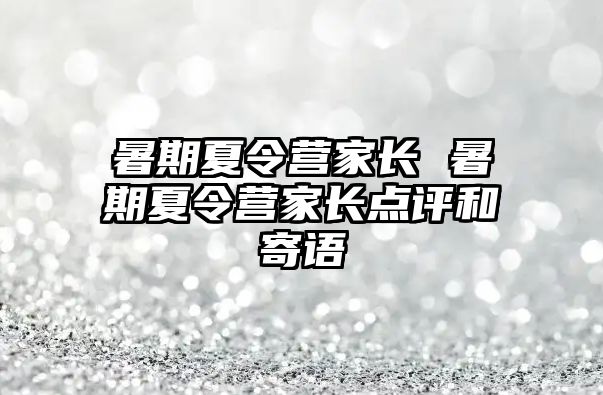 暑期夏令营家长 暑期夏令营家长点评和寄语